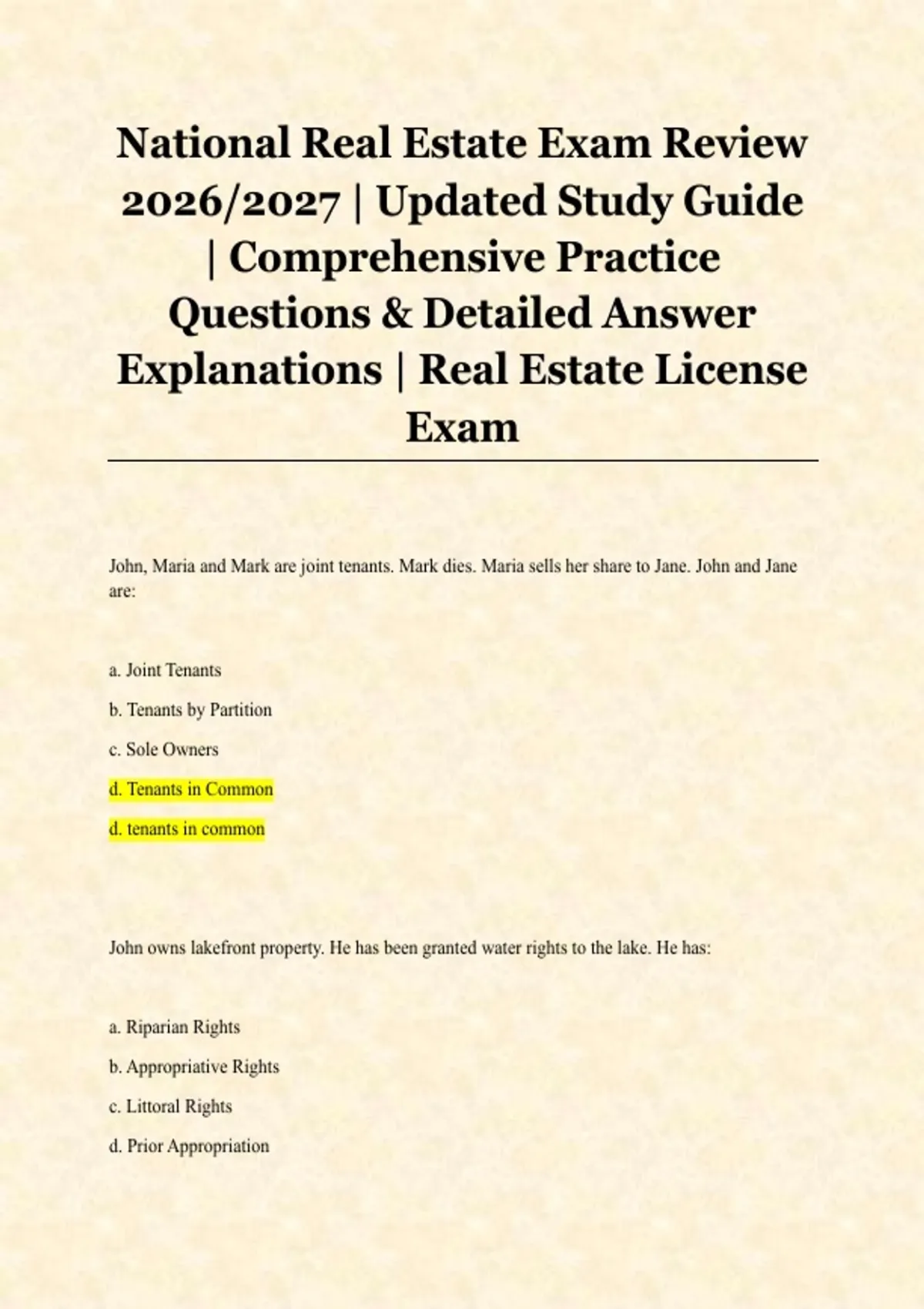 National Real Estate Exam Review 2026/2027 | Updated Study Guide | Comprehensive Practice Questions & Detailed Answer Explanations | Real Estate License Exam

John, Maria and Mark are joint tenants. Mark dies. Maria sells her share to Jane. John and Jane are:

a. Joint Tenants

b. Tenants by Partition

c. Sole Owners

d. Tenants in Common

d. tenants in common

John owns lakefront property. He has been granted water rights to the lake. He has:

a. Riparian Rights

b. Appropriative Rights

c. Littoral Rights

d. Prior Appropriation